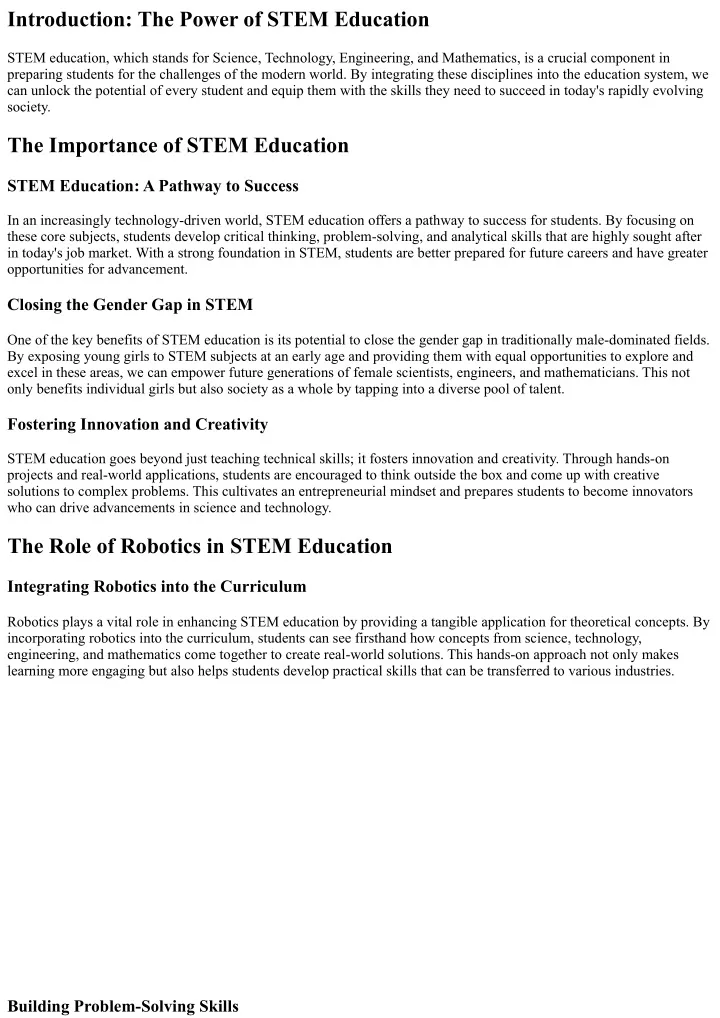 Introduction: The Power of STEM Education

STEM education, which stands for Science, Technology, Engineering, and Mathematics, is a crucial component in preparing students for the challenges of the modern world. By integrating these disciplines into the education system, we can unlock the potential of every student and equip them with the skills they need to succeed in today's rapidly evolving society.

The Importance of STEM Education

STEM Education: A Pathway to Success

In an increasingly technology-driven world, STEM education offers a pathway to success for students. By focusing on these core subjects, students develop critical thinking, problem-solving, and analytical skills that are highly sought after in today's job market. With a strong foundation in STEM, students are better prepared for future careers and have greater opportunities for advancement.

Closing the Gender Gap in STEM

One of the key benefits of STEM education is its potential to close the gender gap in traditionally male-dominated fields. By exposing young girls to STEM subjects at an early age and providing them with equal opportunities to explore and excel in these areas, we can empower future generations of female scientists, engineers, and mathematicians. This not only benefits individual girls but also society as a whole by tapping into a diverse pool of talent.

Fostering Innovation and Creativity

STEM education goes beyond just teaching technical skills; it fosters innovation and creativity. Through hands-on projects and real-world applications, students are encouraged to think outside the box and come up with creative solutions to complex problems. This cultivates an entrepreneurial mindset and prepares students to become innovators who can drive advancements in science and technology.

The Role of Robotics in STEM Education

Integrating Robotics into the Curriculum

Robotics plays a vital role in enhancing STEM education by providing a tangible application for theoretical concepts. By incorporating robotics into the curriculum, students can see firsthand how concepts from science, technology, engineering, and mathematics come together to create real-world solutions. This hands-on approach not only makes learning more engaging but also helps students develop practical skills that can be transferred to various industries.

Building Problem-Solving Skills